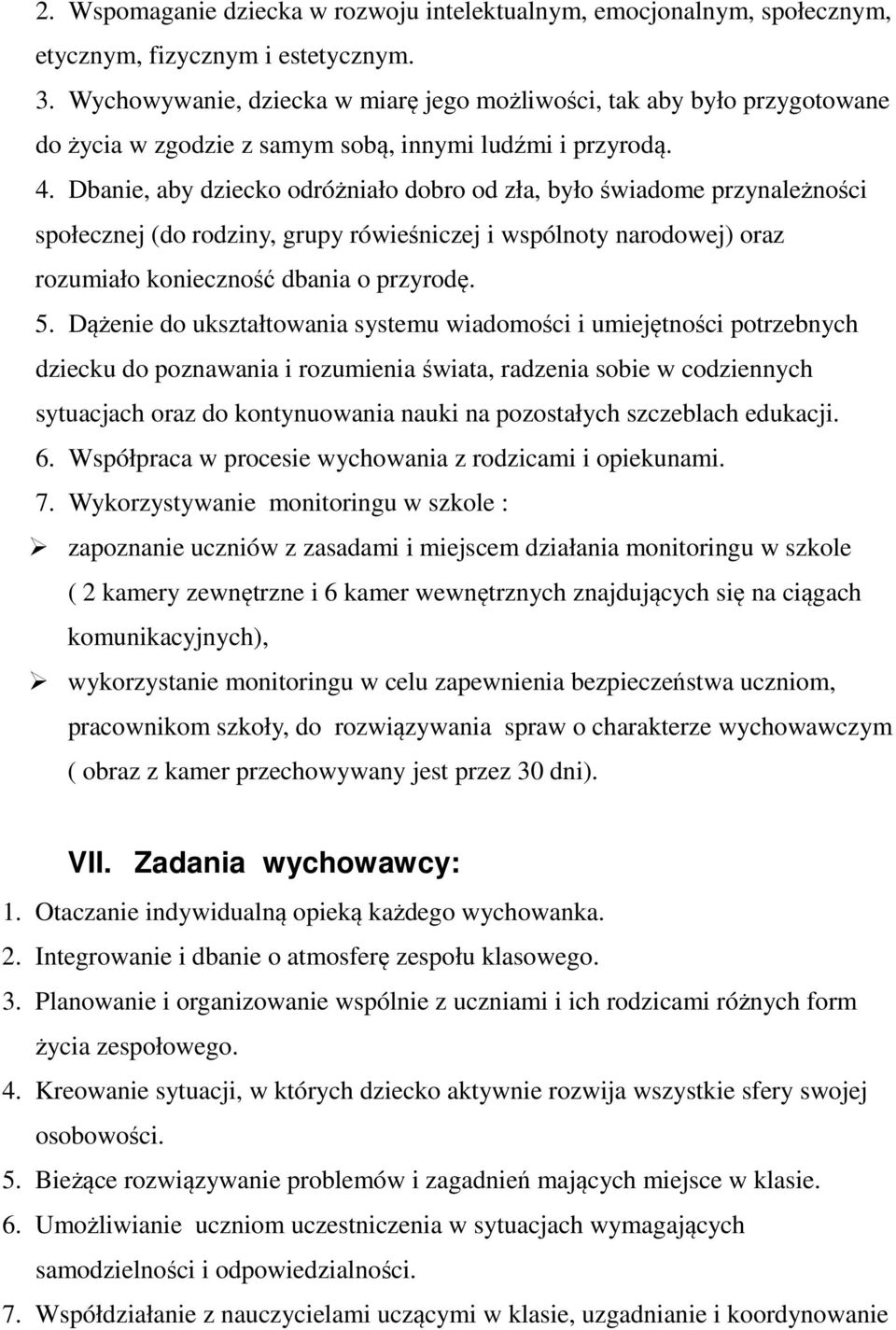 2. Wspomaganie dziecka w rozwoju intelektualnym, emocjonalnym, społecznym, etycznym, fizycznym i estetycznym.
3. Wychowywanie, dziecka w miarę jego możliwości, tak aby było przygotowane do życia w zgodzie z samym sobą, innymi ludźmi i przyrodą.
4. Dbanie, aby dziecko odróżniało dobro od zła, było świadome przynależności społecznej (do rodziny, grupy rówieśniczej i wspólnoty narodowej) oraz rozumiało konieczność dbania o przyrodę.
5. Dążenie do ukształtowania systemu wiadomości i umiejętności potrzebnych dziecku do poznawania i rozumienia świata, radzenia sobie w codziennych sytuacjach oraz do kontynuowania nauki na pozostałych szczeblach edukacji.
6. Współpraca w procesie wychowania z rodzicami i opiekunami.
7. Wykorzystywanie monitoringu w szkole :
➢ zapoznanie uczniów z zasadami i miejscem działania monitoringu w szkole ( 2 kamery zewnętrzne i 6 kamer wewnętrznych znajdujących się na ciągach komunikacyjnych),
➢ wykorzystanie monitoringu w celu zapewnienia bezpieczeństwa uczniom, pracownikom szkoły, do rozwiązywania spraw o charakterze wychowawczym ( obraz z kamer przechowywany jest przez 30 dni).

VII. Zadania wychowawcy:
1. Otaczanie indywidualną opieką każdego wychowanka.
2. Integrowanie i dbanie o atmosferę zespołu klasowego.
3. Planowanie i organizowanie wspólnie z uczniami i ich rodzicami różnych form życia zespołowego.
4. Kreowanie sytuacji, w których dziecko aktywnie rozwija wszystkie sfery swojej osobowości.
5. Bieżące rozwiązywanie problemów i zagadnień mających miejsce w klasie.
6. Umożliwianie uczniom uczestniczenia w sytuacjach wymagających samodzielności i odpowiedzialności.
7. Współdziałanie z nauczycielami uczącymi w klasie, uzgadnianie i koordynowanie